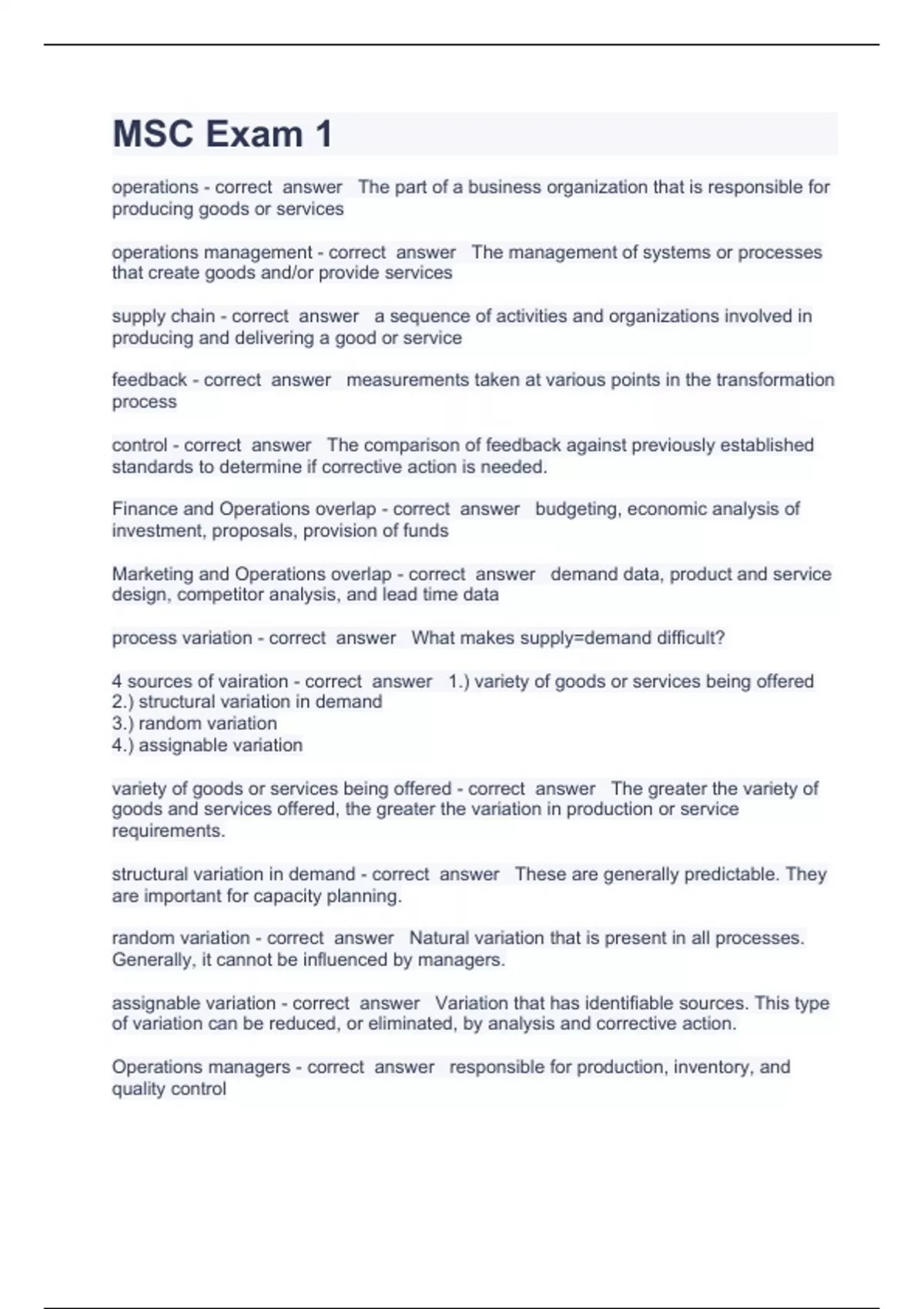 MSC Exam 1

operations - correct answer The part of a business organization that is responsible for producing goods or services

operations management - correct answer The management of systems or processes that create goods and/or provide services

supply chain - correct answer a sequence of activities and organizations involved in producing and delivering a good or service

feedback - correct answer measurements taken at various points in the transformation process

control - correct answer The comparison of feedback against previously established standards to determine if corrective action is needed.

Finance and Operations overlap - correct answer budgeting, economic analysis of investment, proposals, provision of funds

Marketing and Operations overlap - correct answer demand data, product and service design, competitor analysis, and lead time data

process variation - correct answer What makes supply=demand difficult?

4 sources of vairation - correct answer 1.) variety of goods or services being offered
2.) structural variation in demand
3.) random variation
4.) assignable variation

variety of goods or services being offered - correct answer The greater the variety of goods and services offered, the greater the variation in production or service requirements.

structural variation in demand - correct answer These are generally predictable. They are important for capacity planning.

random variation - correct answer Natural variation that is present in all processes. Generally, it cannot be influenced by managers.

assignable variation - correct answer Variation that has identifiable sources. This type of variation can be reduced, or eliminated, by analysis and corrective action.

Operations managers - correct answer responsible for production, inventory, and quality control